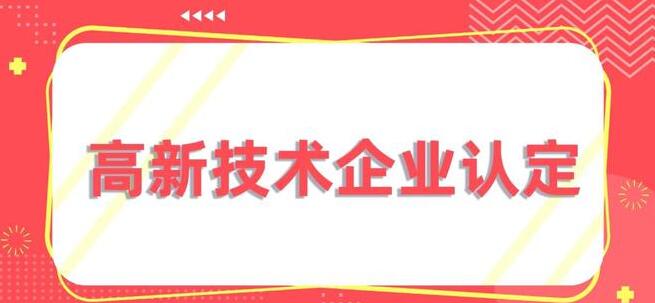 高新技术企业认定